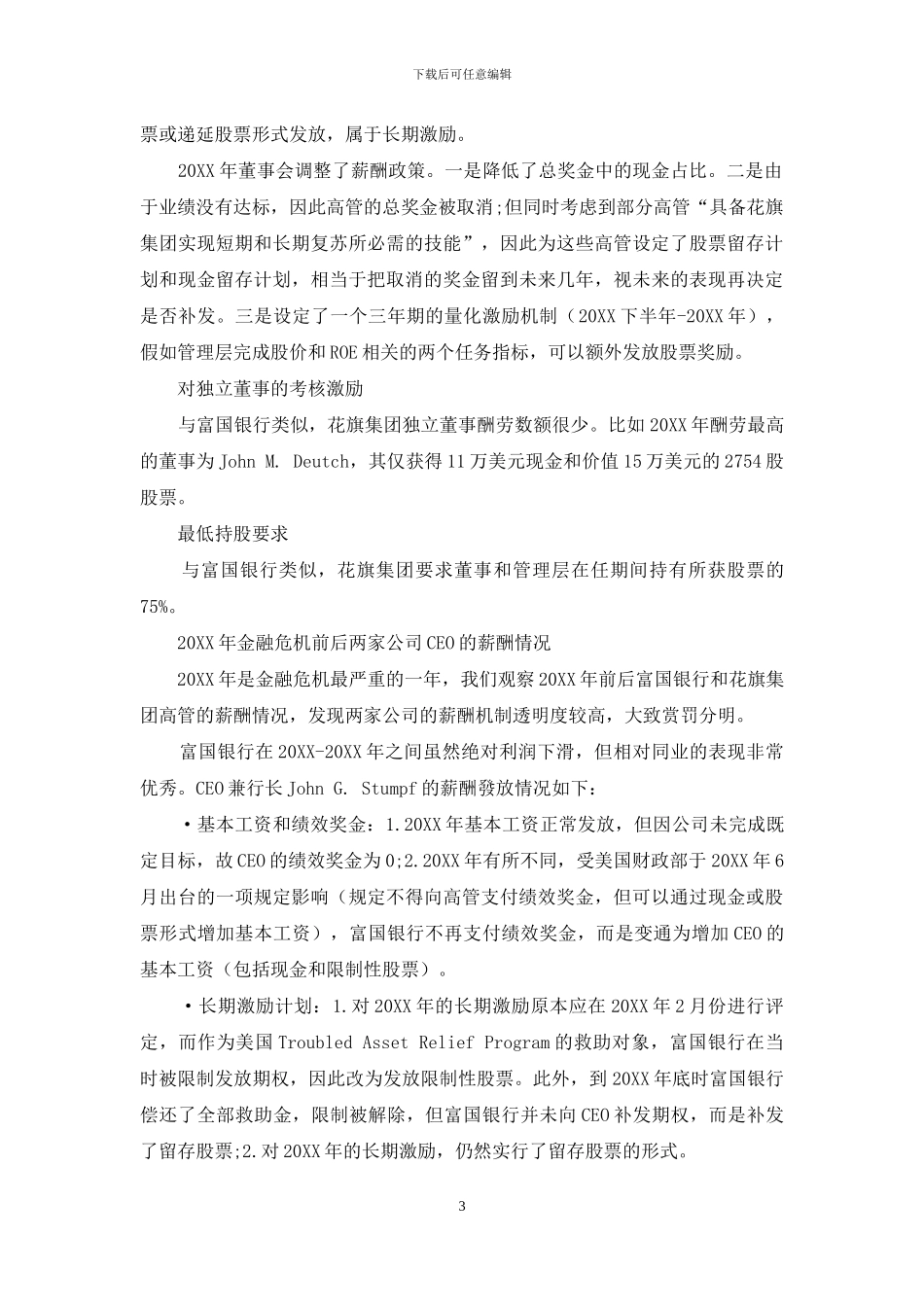 下载后可任意编辑

票或递延股票形式发放，属于长期激励。

20XX 年董事会调整了薪酬政策。一是降低了总奖金中的现金占比。二是由于业绩没有达标，因此高管的总奖金被取消;但同时考虑到部分高管“具备花旗集团实现短期和长期复苏所必需的技能”，因此为这些高管设定了股票留存计划和现金留存计划，相当于把取消的奖金留到未来几年，视未来的表现再决定是否补发。三是设定了一个三年期的量化激励机制（20XX 下半年-20XX 年），假如管理层完成股价和 ROE 相关的两个任务指标，可以额外发放股票奖励。

对独立董事的考核激励

与富国银行类似，花旗集团独立董事酬劳数额很少。比如 20XX 年酬劳最高的董事为 John M. Deutch，其仅获得 11 万美元现金和价值 15 万美元的 2754 股股票。

最低持股要求

与富国银行类似，花旗集团要求董事和管理层在任期间持有所获股票的 75%。

20XX 年金融危机前后两家公司 CEO 的薪酬情况

20XX 年是金融危机最严重的一年，我们观察 20XX 年前后富国银行和花旗集团高管的薪酬情况，发现两家公司的薪酬机制透明度较高，大致赏罚分明。

富国银行在 20XX-20XX 年之间虽然绝对利润下滑，但相对同业的表现非常优秀。CEO 兼行长 John G. Stumpf 的薪酬發放情况如下：

•基本工资和绩效奖金：1.20XX 年基本工资正常发放，但因公司未完成既定目标，故 CEO 的绩效奖金为 0;2.20XX 年有所不同，受美国财政部于 20XX 年 6 月出台的一项规定影响（规定不得向高管支付绩效奖金，但可以通过现金或股票形式增加基本工资），富国银行不再支付绩效奖金，而是变通为增加 CEO 的基本工资（包括现金和限制性股票）。

•长期激励计划：1.对 20XX 年的长期激励原本应在 20XX 年 2 月份进行评定，而作为美国 Troubled Asset Relief Program 的救助对象，富国银行在当时被限制发放期权，因此改为发放限制性股票。此外，到 20XX 年底时富国银行偿还了全部救助金，限制被解除，但富国银行并未向 CEO 补发期权，而是补发了留存股票;2.对 20XX 年的长期激励，仍然实行了留存股票的形式。

3